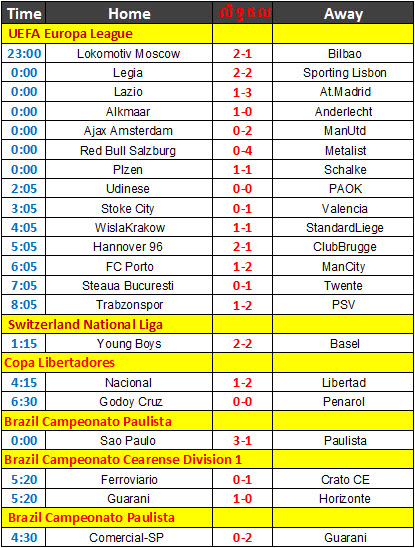 | Time | Home | លទ្ធផល | Away |
|---|---|---|---|
| UEFA Europa League | | | |
| 23:00 | Lokomotiv Moscow | 2-1 | Bilbao |
| 0:00 | Legia | 2-2 | Sporting Lisbon |
| 0:00 | Lazio | 1-3 | At.Madrid |
| 0:00 | Alkmaar | 1-0 | Anderlecht |
| 0:00 | Ajax Amsterdam | 0-2 | ManUtd |
| 0:00 | Red Bull Salzburg | 0-4 | Metalist |
| 0:00 | Plzen | 1-1 | Schalke |
| 2:05 | Udinese | 0-0 | PAOK |
| 3:05 | Stoke City | 0-1 | Valencia |
| 4:05 | WislaKrakow | 1-1 | StandardLiege |
| 5:05 | Hannover 96 | 2-1 | ClubBrugge |
| 6:05 | FC Porto | 1-2 | ManCity |
| 7:05 | Steaua Bucuresti | 0-1 | Twente |
| 8:05 | Trabzonspor | 1-2 | PSV |
| Switzerland National Liga | | | |
| 1:15 | Young Boys | 2-2 | Basel |
| Copa Libertadores | | | |
| 4:15 | Nacional | 1-2 | Libertad |
| 6:30 | Godoy Cruz | 0-0 | Penarol |
| Brazil Campeonato Paulista | | | |
| 0:00 | Sao Paulo | 3-1 | Paulista |
| Brazil Campeonato Cearense Division 1 | | | |
| 5:20 | Ferroviario | 0-1 | Crato CE |
| 5:20 | Guarani | 1-0 | Horizonte |
| Brazil Campeonato Paulista | | | |
| 4:30 | Comercial-SP | 0-2 | Guarani |